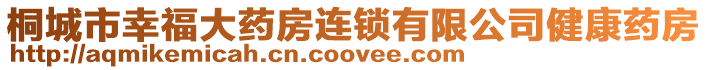 桐城市幸福大药房连锁有限公司健康药房
http://aqmikemicah.cn.coovee.com